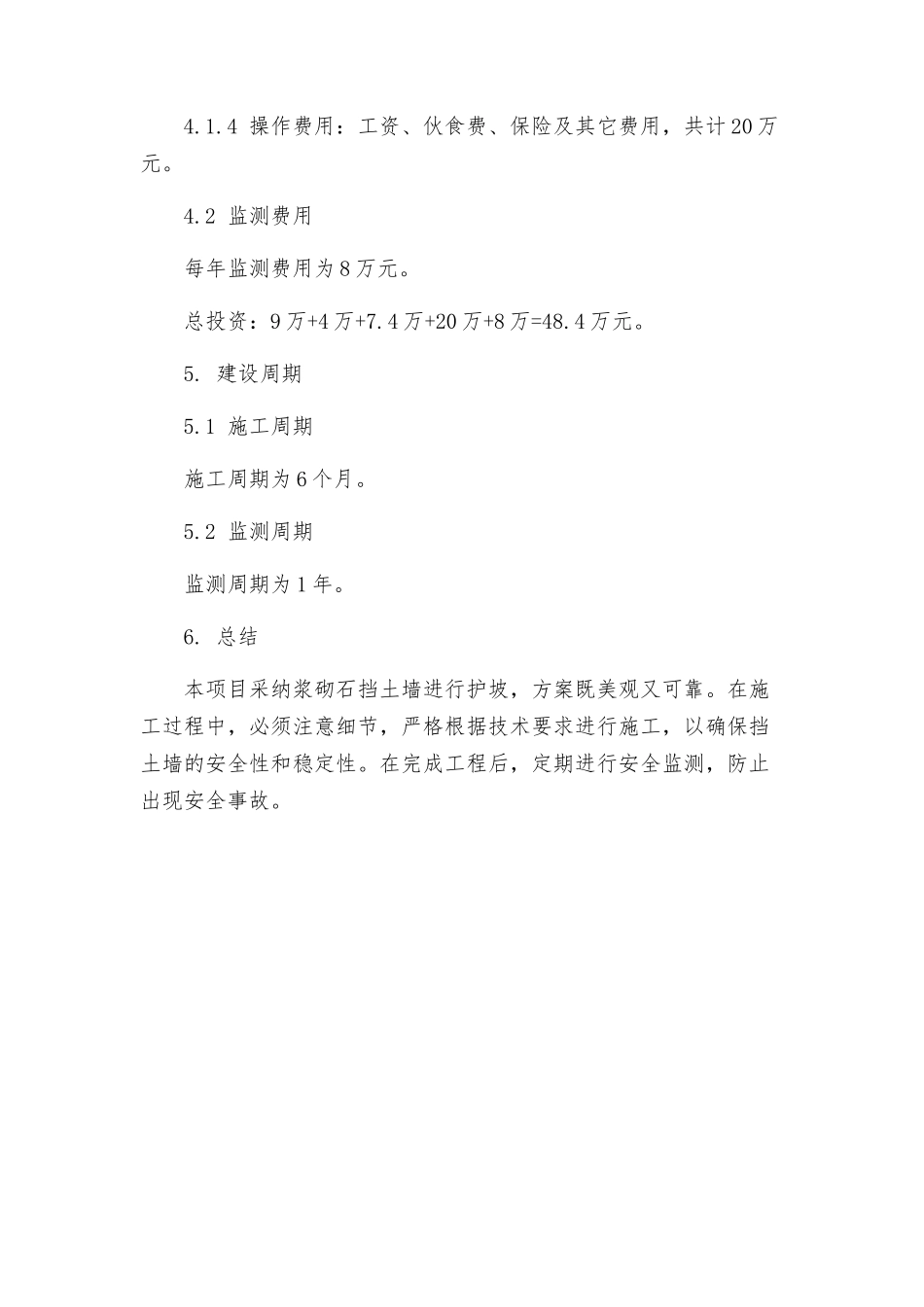 4.1.4 操作费用：工资、伙食费、保险及其它费用，共计20万元。

4.2 监测费用

每年监测费用为8万元。

总投资：9万+4万+7.4万+20万+8万=48.4万元。

5. 建设周期

5.1 施工周期

施工周期为6个月。

5.2 监测周期

监测周期为1年。

6. 总结

本项目采纳浆砌石挡土墙进行护坡，方案既美观又可靠。在施工过程中，必须注意细节，严格根据技术要求进行施工，以确保挡土墙的安全性和稳定性。在完成工程后，定期进行安全监测，防止出现安全事故。